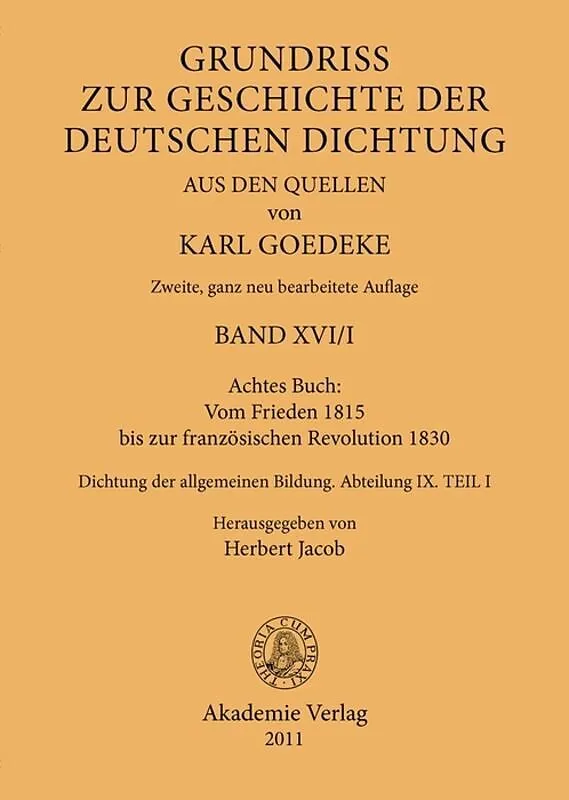 GRUNDRISS
ZUR GESCHICHTE DER
DEUTSCHEN DICHTUNG
AUS DEN QUELLEN
von
KARL GOEDEKE

Zweite, ganz neu bearbeitete Auflage

BAND XVI/I

Achtes Buch:
Vom Frieden 1815
bis zur französischen Revolution 1830

Dichtung der allgemeinen Bildung. Abteilung IX. TEIL I

Herausgegeben von
Herbert Jacob

THEORIA CUM PRAXI

Akademie Verlag
2011